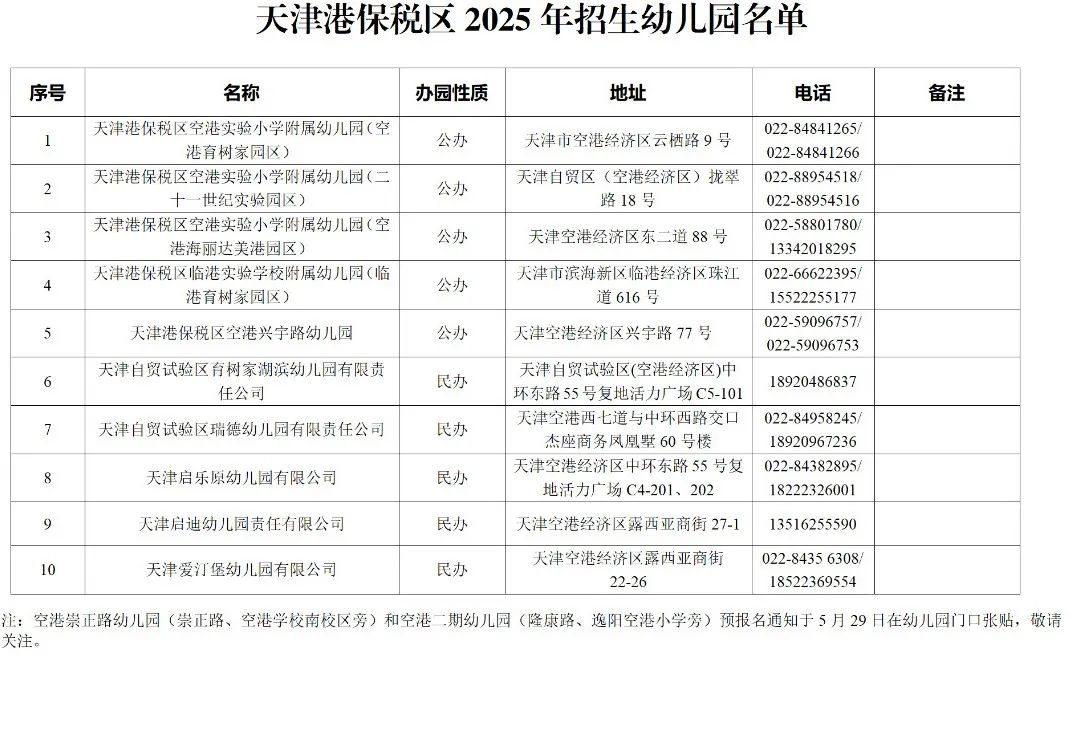 天津港保税区 2025 年招生幼儿园名单

| 序号 | 名称 | 办园性质 | 地址 | 电话 | 备注 |
|---|---|---|---|---|---|
| 1 | 天津港保税区空港实验小学附属幼儿园（空港育树家园区） | 公办 | 天津市空港经济区云栖路 9 号 | 022-84841265/ 022-84841266 | |
| 2 | 天津港保税区空港实验小学附属幼儿园（二十一世纪实验园区） | 公办 | 天津自贸区（空港经济区）拢翠路 18 号 | 022-88954518/ 022-88954516 | |
| 3 | 天津港保税区空港实验小学附属幼儿园（空港海丽达美港园区） | 公办 | 天津空港经济区东二道 88 号 | 022-58801780/ 13342018295 | |
| 4 | 天津港保税区临港实验学校附属幼儿园（临港育树家园区） | 公办 | 天津市滨海新区临港经济区珠江道 616 号 | 022-66622395/ 15522255177 | |
| 5 | 天津港保税区空港兴宇路幼儿园 | 公办 | 天津空港经济区兴宇路 77 号 | 022-59096757/ 022-59096753 | |
| 6 | 天津自贸试验区育树家湖滨幼儿园有限责任公司 | 民办 | 天津自贸试验区(空港经济区)中环东路 55 号复地活力广场 C5-101 | 18920486837 | |
| 7 | 天津自贸试验区瑞德幼儿园有限责任公司 | 民办 | 天津空港西七道与中环西路交口杰座商务凤凰墅 60 号楼 | 022-84958245/ 18920967236 | |
| 8 | 天津启乐原幼儿园有限公司 | 民办 | 天津空港经济区中环东路 55 号复地活力广场 C4-201、202 | 022-84382895/ 18222326001 | |
| 9 | 天津启迪幼儿园责任有限公司 | 民办 | 天津空港经济区露西亚商街 27-1 | 13516255590 | |
| 10 | 天津爱汀堡幼儿园有限公司 | 民办 | 天津空港经济区露西亚商街 22-26 | 022-8435 6308/ 18522369554 | |

注：空港崇正路幼儿园（崇正路、空港学校南校区旁）和空港二期幼儿园（隆康路、逸阳空港小学旁）预报名通知于 5 月 29 日在幼儿园门口张贴，敬请关注。